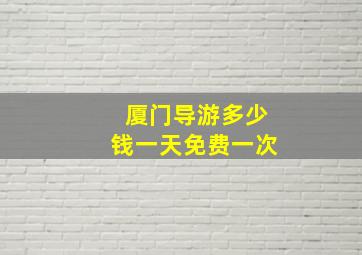 厦门导游多少钱一天免费一次